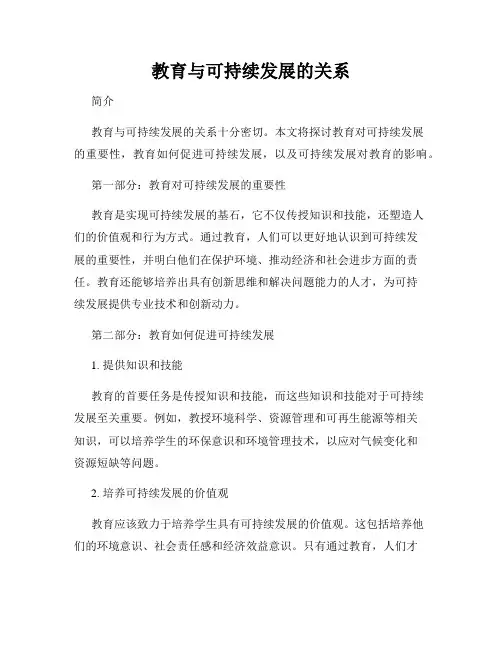 教育与可持续发展的关系

简介

教育与可持续发展的关系十分密切。本文将探讨教育对可持续发展的重要性，教育如何促进可持续发展，以及可持续发展对教育的影响。

第一部分：教育对可持续发展的重要性

教育是实现可持续发展的基石，它不仅传授知识和技能，还塑造人们的价值观和行为方式。通过教育，人们可以更好地认识到可持续发展的重要性，并明白他们在保护环境、推动经济和社会进步方面的责任。教育还能够培养出具有创新思维和解决问题能力的人才，为可持续发展提供专业技术和创新动力。

第二部分：教育如何促进可持续发展

1. 提供知识和技能

教育的首要任务是传授知识和技能，而这些知识和技能对于可持续发展至关重要。例如，教授环境科学、资源管理和可再生能源等相关知识，可以培养学生的环保意识和环境管理技术，以应对气候变化和资源短缺等问题。

2. 培养可持续发展的价值观

教育应该致力于培养学生具有可持续发展的价值观。这包括培养他们的环境意识、社会责任感和经济效益意识。只有通过教育，人们才